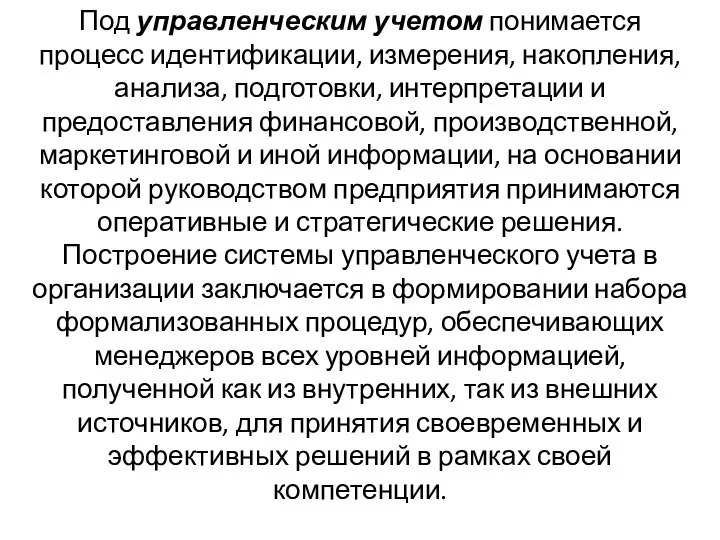 Под управленческим учетом понимается процесс идентификации, измерения, накопления, анализа, подготовки, интерпретации и предоставления финансовой, производственной, маркетинговой и иной информации, на основании которой руководством предприятия принимаются оперативные и стратегические решения.
Построение системы управленческого учета в организации заключается в формировании набора формализованных процедур, обеспечивающих менеджеров всех уровней информацией, полученной как из внутренних, так из внешних источников, для принятия своевременных и эффективных решений в рамках своей компетенции.